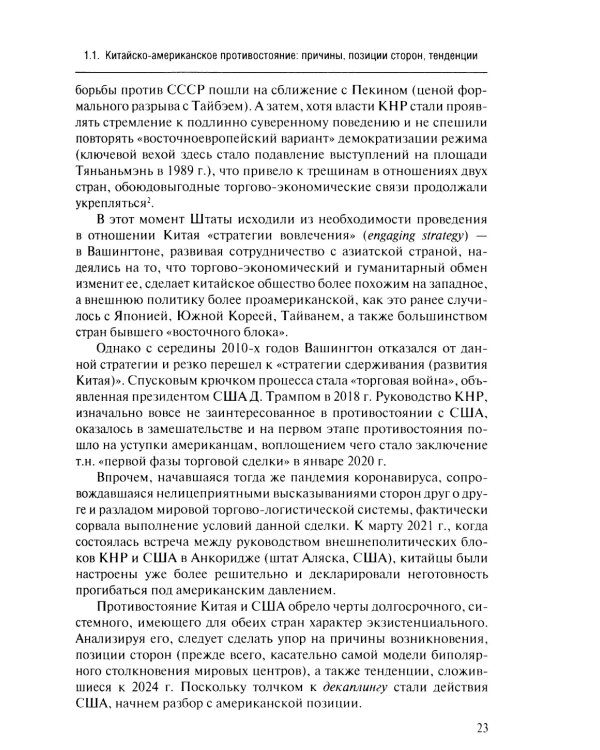 1.1. Китайско-американское противостояние: причины, позиции сторон, тенденции

борьбы против СССР пошли на сближение с Пекином (ценой формального разрыва с Тайбэем). А затем, хотя власти КНР стали проявлять стремление к подлинно суверенному поведению и не спешили повторять «восточноевропейский вариант» демократизации режима (ключевой вехой здесь стало подавление выступлений на площади Тяньаньмэнь в 1989 г.), что привело к трещинам в отношениях двух стран, обоюдовыгодные торгово-экономические связи продолжали укрепляться$^{2}$.

В этот момент Штаты исходили из необходимости проведения в отношении Китая «стратегии вовлечения» (engaging strategy) — в Вашингтоне, развивая сотрудничество с азиатской страной, надеялись на то, что торгово-экономический и гуманитарный обмен изменит ее, сделает китайское общество более похожим на западное, а внешнюю политику более проамериканской, как это ранее случилось с Японией, Южной Кореей, Тайванем, а также большинством стран бывшего «восточного блока».

Однако с середины 2010-х годов Вашингтон отказался от данной стратегии и резко перешел к «стратегии сдерживания (развития Китая)». Спусковым крючком процесса стала «торговая война», объявленная президентом США Д. Трампом в 2018 г. Руководство КНР, изначально вовсе не заинтересованное в противостоянии с США, оказалось в замешательстве и на первом этапе противостояния пошло на уступки американцам, воплощением чего стало заключение т.н. «первой фазы торговой сделки» в январе 2020 г.

Впрочем, начавшаяся тогда же пандемия коронавируса, сопровождавшаяся нелицеприятными высказываниями сторон друг о друге и разладом мировой торгово-логистической системы, фактически сорвала выполнение условий данной сделки. К марту 2021 г., когда состоялась встреча между руководством внешнеполитических блоков КНР и США в Анкоридже (штат Аляска, США), китайцы были настроены уже более решительно и декларировали неготовность прогибаться под американским давлением.

Противостояние Китая и США обрело черты долгосрочного, системного, имеющего для обеих стран характер экзистенциального. Анализируя его, следует сделать упор на причины возникновения, позиции сторон (прежде всего, касательно самой модели биполярного столкновения мировых центров), а также тенденции, сложившиеся к 2024 г. Поскольку толчком к декаплингу стали действия США, начнем разбор с американской позиции.

23